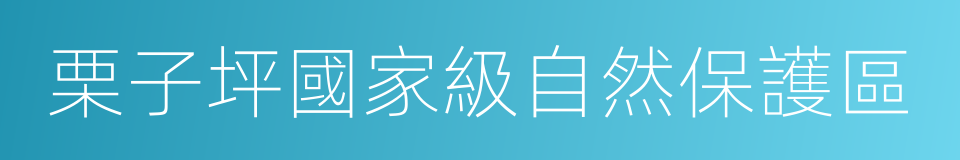 栗子坪國家級自然保護區